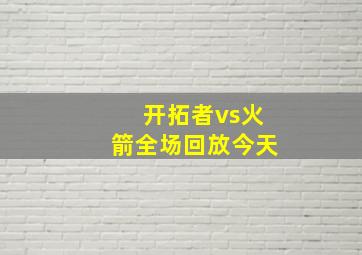 开拓者vs火箭全场回放今天